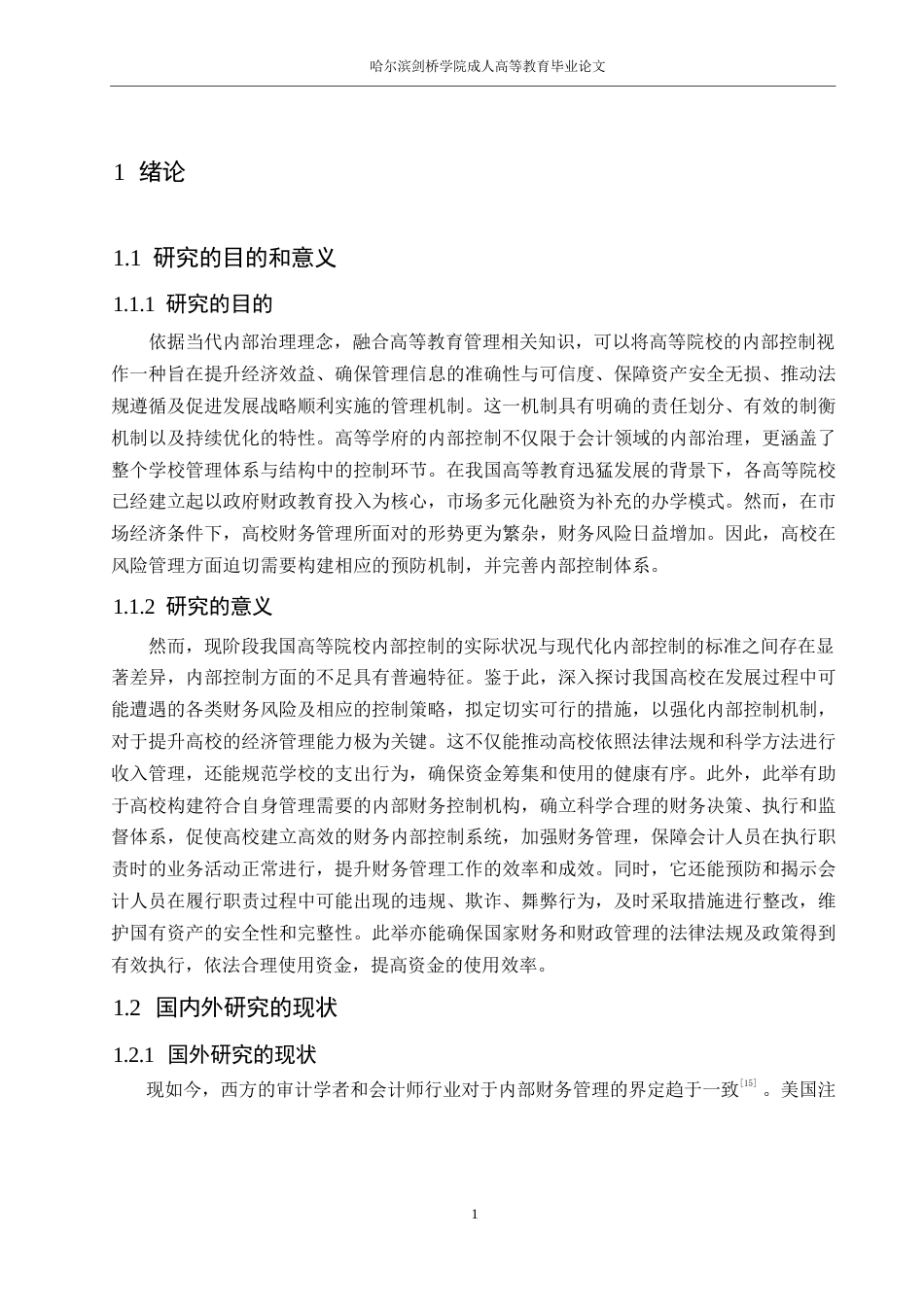 哈尔滨剑桥学院成人高等教育毕业论文

1 绪论

1.1 研究的目的和意义

1.1.1 研究的目的

依据当代内部治理理念，融合高等教育管理相关知识，可以将高等院校的内部控制视作一种旨在提升经济效益、确保管理信息的准确性与可信度、保障资产安全无损、推动法规遵循及促进发展战略顺利实施的管理机制。这一机制具有明确的责任划分、有效的制衡机制以及持续优化的特性。高等学府的内部控制不仅限于会计领域的内部治理，更涵盖了整个学校管理体系与结构中的控制环节。在我国高等教育迅猛发展的背景下，各高等院校已经建立起以政府财政教育投入为核心，市场多元化融资为补充的办学模式。然而，在市场经济条件下，高校财务管理所面对的形势更为繁杂，财务风险日益增加。因此，高校在风险管理方面迫切需要构建相应的预防机制，并完善内部控制体系。

1.1.2 研究的意义

然而，现阶段我国高等院校内部控制的实际状况与现代化内部控制的标准之间存在显著差异，内部控制方面的不足具有普遍特征。鉴于此，深入探讨我国高校在发展过程中可能遭遇的各类财务风险及相应的控制策略，拟定切实可行的措施，以强化内部控制机制，对于提升高校的经济管理能力极为关键。这不仅能推动高校依照法律法规和科学方法进行收入管理，还能规范学校的支出行为，确保资金筹集和使用的健康有序。此外，此举有助于高校构建符合自身管理需要的内部财务控制机构，确立科学合理的财务决策、执行和监督体系，促使高校建立高效的财务内部控制系统，加强财务管理，保障会计人员在执行职责时的业务活动正常进行，提升财务管理工作的效率和成效。同时，它还能预防和揭示会计人员在履行职责过程中可能出现的违规、欺诈、舞弊行为，及时采取措施进行整改，维护国有资产的安全性和完整性。此举亦能确保国家财务和财政管理的法律法规及政策得到有效执行，依法合理使用资金，提高资金的使用效率。

1.2 国内外研究的现状

1.2.1 国外研究的现状

现如今，西方的审计学者和会计师行业对于内部财务管理的界定趋于一致$^{[15]}$。美国注

1